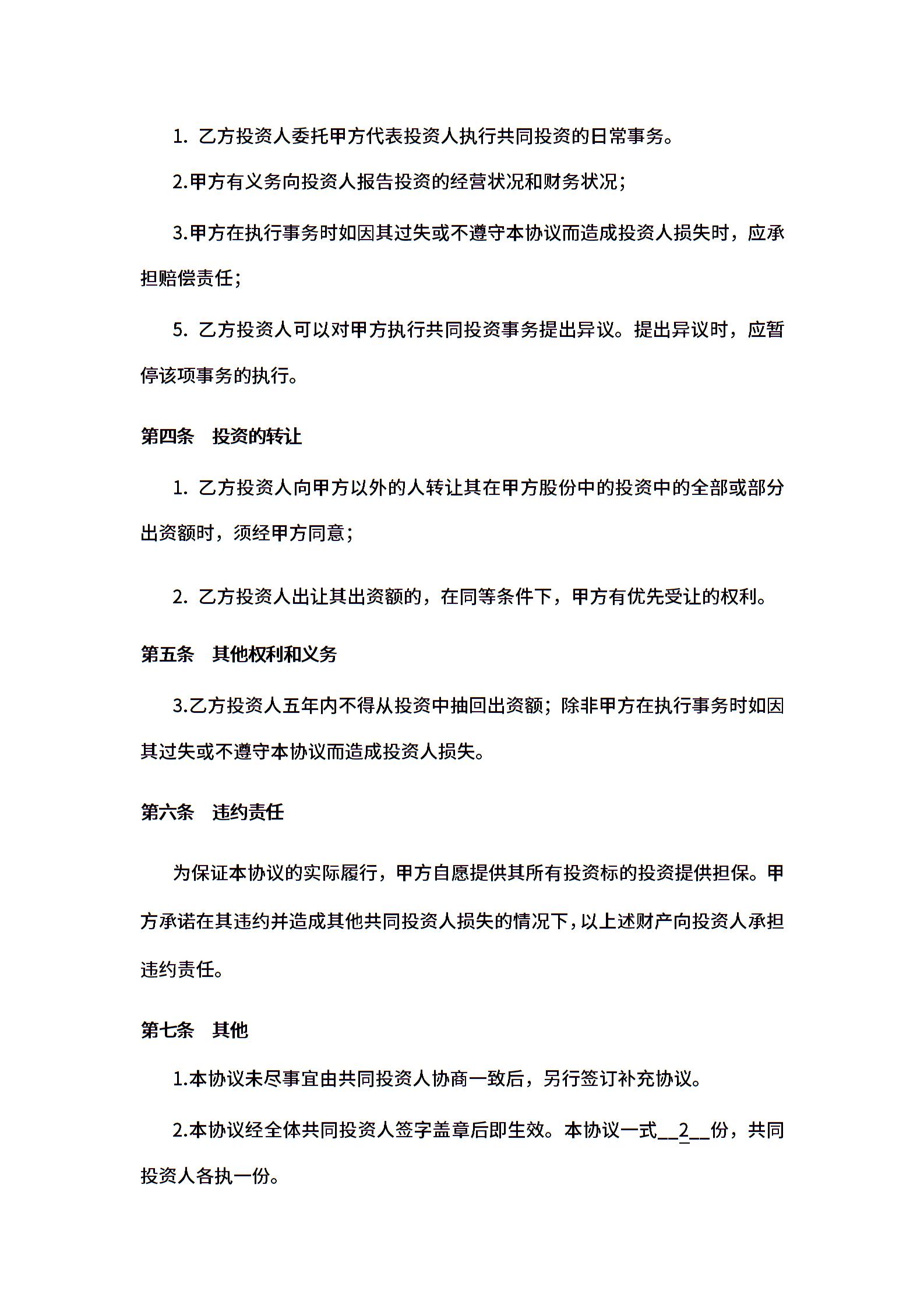 1. 乙方投资人委托甲方代表投资人执行共同投资的日常事务。

2.甲方有义务向投资人报告投资的经营状况和财务状况；

3.甲方在执行事务时如因其过失或不遵守本协议而造成投资人损失时，应承担赔偿责任；

5. 乙方投资人可以对甲方执行共同投资事务提出异议。提出异议时，应暂停该项事务的执行。

第四条　投资的转让

1. 乙方投资人向甲方以外的人转让其在甲方股份中的投资中的全部或部分出资额时，须经甲方同意；

2. 乙方投资人出让其出资额的，在同等条件下，甲方有优先受让的权利。

第五条　其他权利和义务

3.乙方投资人五年内不得从投资中抽回出资额；除非甲方在执行事务时如因其过失或不遵守本协议而造成投资人损失。

第六条　违约责任

为保证本协议的实际履行，甲方自愿提供其所有投资标的投资提供担保。甲方承诺在其违约并造成其他共同投资人损失的情况下，以上述财产向投资人承担违约责任。

第七条　其他

1.本协议未尽事宜由共同投资人协商一致后，另行签订补充协议。

2.本协议经全体共同投资人签字盖章后即生效。本协议一式__2__份，共同投资人各执一份。